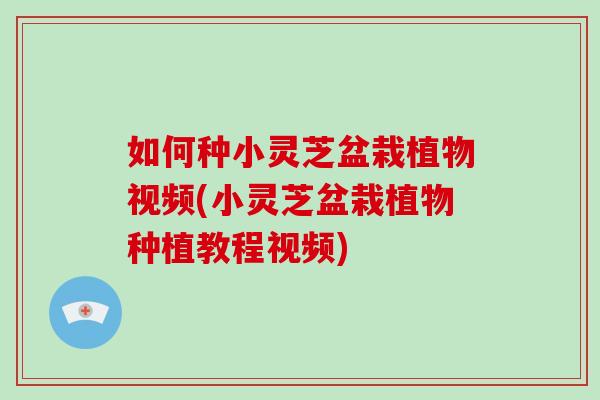 如何种小灵芝盆栽植物视频(小灵芝盆栽植物种植教程视频)